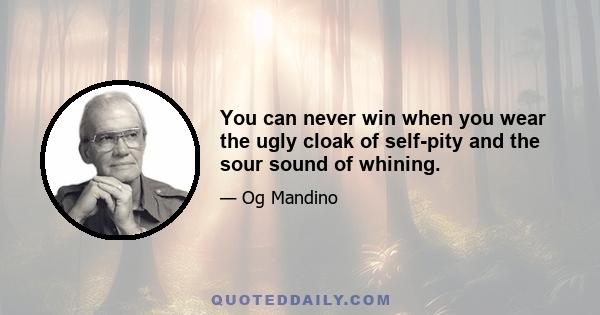 You can never win when you wear the ugly cloak of self-pity and the sour sound of whining.

— Og Mandino

QUOTEDDAILY.COM